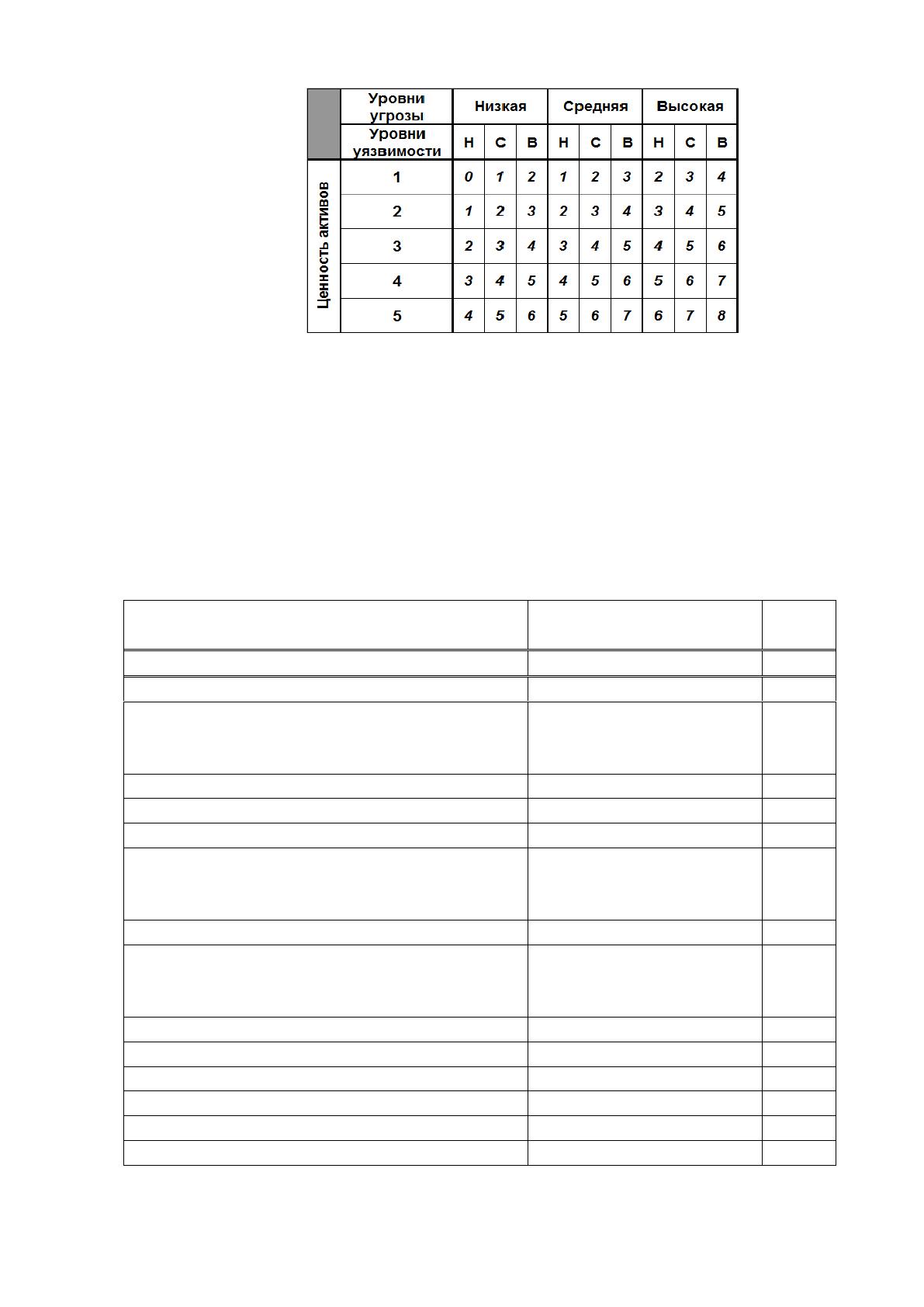 |  | Уровни угрозы | Низкая |  |  | Средняя |  |  | Высокая |  |  |
|---|---|---|---|---|---|---|---|---|---|---|
|  | Уровни уязвимости | Н | С | В | Н | С | В | Н | С | В |
| Ценность активов | 1 | 0 | 1 | 2 | 1 | 2 | 3 | 2 | 3 | 4 |
|  | 2 | 1 | 2 | 3 | 2 | 3 | 4 | 3 | 4 | 5 |
|  | 3 | 2 | 3 | 4 | 3 | 4 | 5 | 4 | 5 | 6 |
|  | 4 | 3 | 4 | 5 | 4 | 5 | 6 | 5 | 6 | 7 |
|  | 5 | 4 | 5 | 6 | 5 | 6 | 7 | 6 | 7 | 8 |